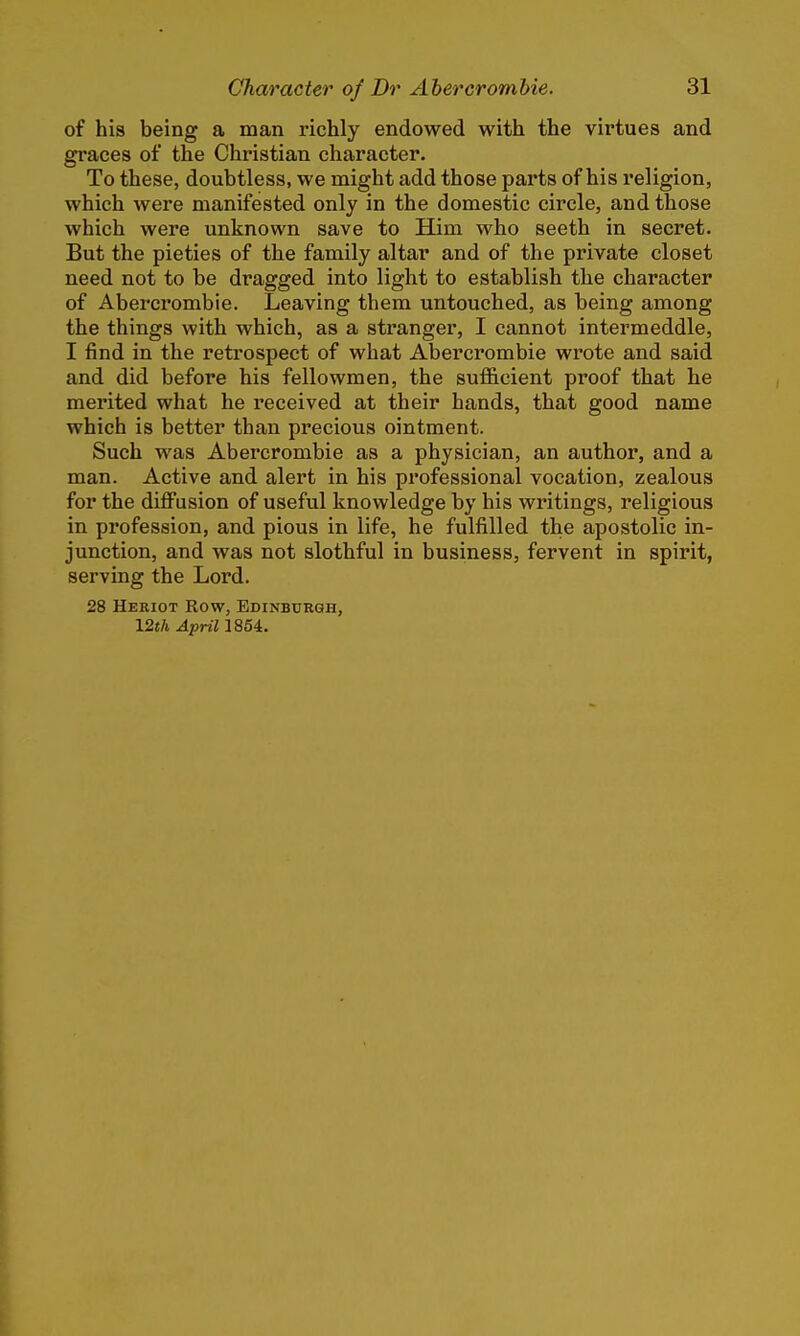 Character of Dr Abercrombie. 31

of his being a man richly endowed with the virtues and graces of the Christian character.

To these, doubtless, we might add those parts of his religion, which were manifested only in the domestic circle, and those which were unknown save to Him who seeth in secret. But the pieties of the family altar and of the private closet need not to be dragged into light to establish the character of Abercrombie. Leaving them untouched, as being among the things with which, as a stranger, I cannot intermeddle, I find in the retrospect of what Abercrombie wrote and said and did before his fellowmen, the sufficient proof that he merited what he received at their hands, that good name which is better than precious ointment.

Such was Abercrombie as a physician, an author, and a man. Active and alert in his professional vocation, zealous for the diffusion of useful knowledge by his writings, religious in profession, and pious in life, he fulfilled the apostolic injunction, and was not slothful in business, fervent in spirit, serving the Lord.

28 Heriot Row, Edinburgh,
12th April 1854.